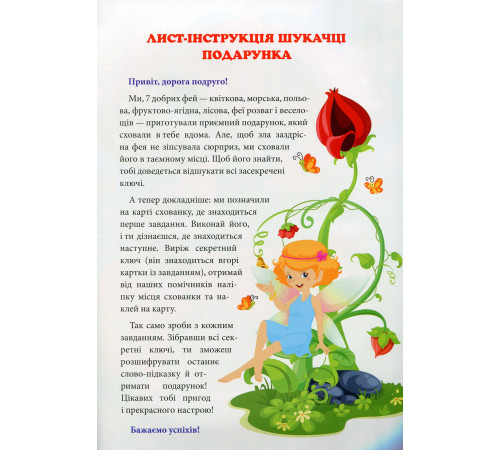 ЛИСТ-ІНСТРУКЦІЯ ШУКАЧЦІ ПОДАРУНКА

Привіт, дорога подруго!

Ми, 7 добрих фей — квіткова, морська, польова, фруктово-ягідна, лісова, феї розваг і веселощів — приготували приємний подарунок, який сховали в тебе вдома. Але, щоб зла заздрісна фея не зіпсувала сюрприз, ми сховали його в таємному місці. Щоб його знайти, тобі доведеться відшукати всі засекречені ключі.

А тепер докладніше: ми позначили на карті схованку, де знаходиться перше завдання. Виконай його, і ти дізнаєшся, де знаходиться наступне. Виріж секретний ключ (він знаходиться вгорі картки із завданням), отримай від наших помічників наліпку місця схованки та наклей на карту.

Так само зроби з кожним завданням. Зібравши всі секретні ключі, ти зможеш розшифрувати останнє слово-підказку й отримати подарунок! Цікавих тобі пригод і прекрасного настрою!

Бажаємо успіхів!